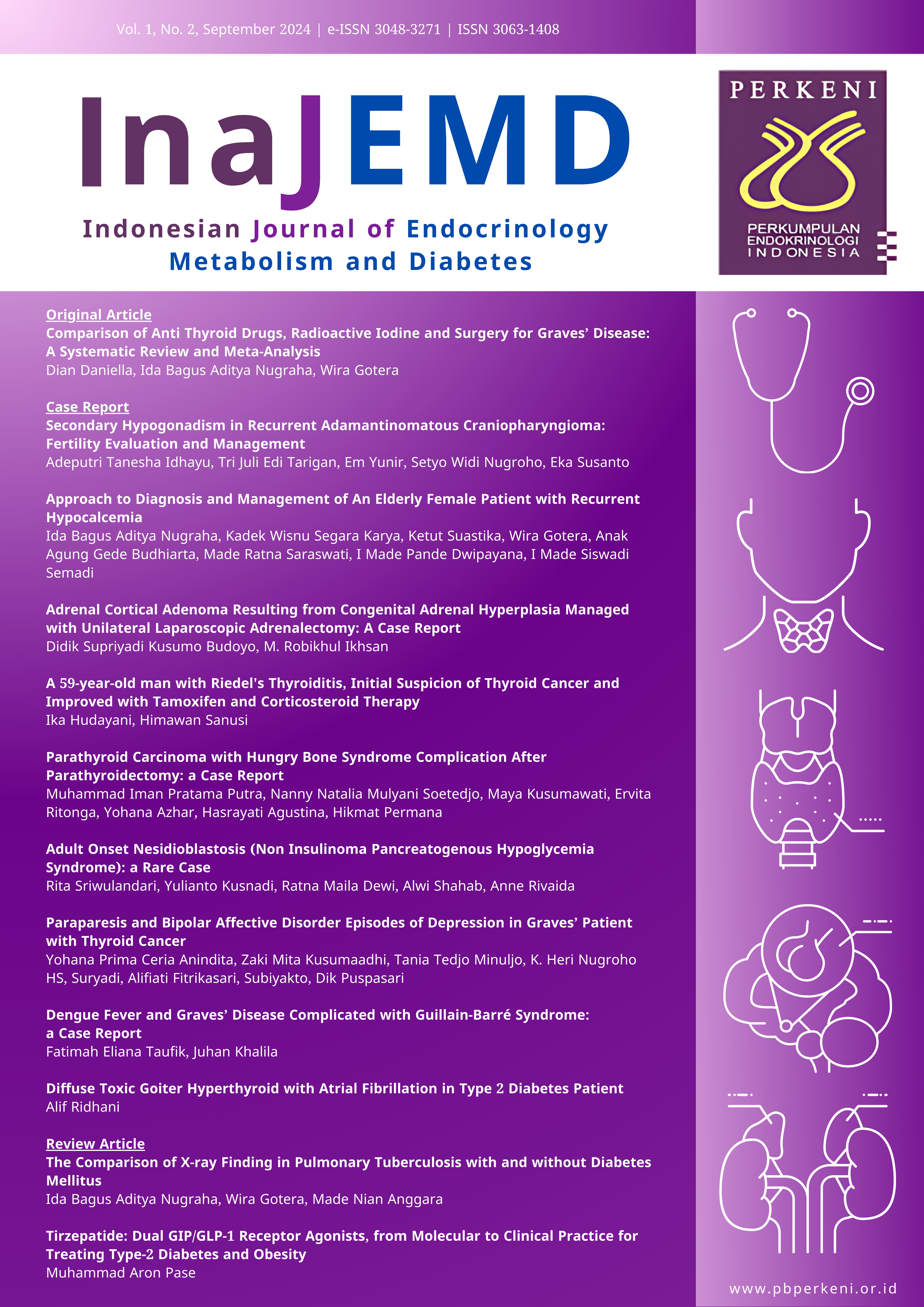 Vol. 1, No. 2, September 2024 | e-ISSN 3048-3271 | ISSN 3063-1408

InaJEMD

Indonesian Journal of Endocrinology Metabolism and Diabetes

PERKENI

PERKUMPULAN ENDOKRINOLOGI INDONESIA

Original Article
Comparison of Anti Thyroid Drugs, Radioactive Iodine and Surgery for Graves' Disease: A Systematic Review and Meta-Analysis
Dian Daniella, Ida Bagus Aditya Nugraha, Wira Gotera

Case Report
Secondary Hypogonadism in Recurrent Adamantinomatous Craniopharyngioma: Fertility Evaluation and Management
Adeputri Tanesha Idhayu, Tri Juli Edi Tarigan, Em Yunir, Setyo Widi Nugroho, Eka Susanto

Approach to Diagnosis and Management of An Elderly Female Patient with Recurrent Hypocalcemia
Ida Bagus Aditya Nugraha, Kadek Wisnu Segara Karya, Ketut Suastika, Wira Gotera, Anak Agung Gede Budhiarta, Made Ratna Saraswati, I Made Pande Dwipayana, I Made Siswadi Semadi

Adrenal Cortical Adenoma Resulting from Congenital Adrenal Hyperplasia Managed with Unilateral Laparoscopic Adrenalectomy: A Case Report
Didik Supriyadi Kusumo Budoyo, M. Robikhul Ikhsan

A 59-year-old man with Riedel's Thyroiditis, Initial Suspicion of Thyroid Cancer and Improved with Tamoxifen and Corticosteroid Therapy
Ika Hudayani, Himawan Sanusi

Parathyroid Carcinoma with Hungry Bone Syndrome Complication After Parathyroidectomy: a Case Report
Muhammad Iman Pratama Putra, Nanny Natalia Mulyani Soetedjo, Maya Kusumawati, Ervita Ritonga, Yohana Azhar, Hasrayati Agustina, Hikmat Permana

Adult Onset Nesidioblastosis (Non Insulinoma Pancreatogenous Hypoglycemia Syndrome): a Rare Case
Rita Sriwulandari, Yulianto Kusnadi, Ratna Maila Dewi, Alwi Shahab, Anne Rivaida

Paraparesis and Bipolar Affective Disorder Episodes of Depression in Graves' Patient with Thyroid Cancer
Yohana Prima Ceria Anindita, Zaki Mita Kusumaadhi, Tania Tedjo Minuljo, K. Heri Nugroho HS, Suryadi, Alifiati Fitrikasari, Subiyakto, Dik Puspasari

Dengue Fever and Graves' Disease Complicated with Guillain-Barré Syndrome: a Case Report
Fatimah Eliana Taufik, Juhan Khalila

Diffuse Toxic Goiter Hyperthyroid with Atrial Fibrillation in Type 2 Diabetes Patient
Alif Ridhani

Review Article
The Comparison of X-ray Finding in Pulmonary Tuberculosis with and without Diabetes Mellitus
Ida Bagus Aditya Nugraha, Wira Gotera, Made Nian Anggara

Tirzepatide: Dual GIP/GLP-1 Receptor Agonists, from Molecular to Clinical Practice for Treating Type-2 Diabetes and Obesity
Muhammad Aron Pase

www.pbperkeni.or.id